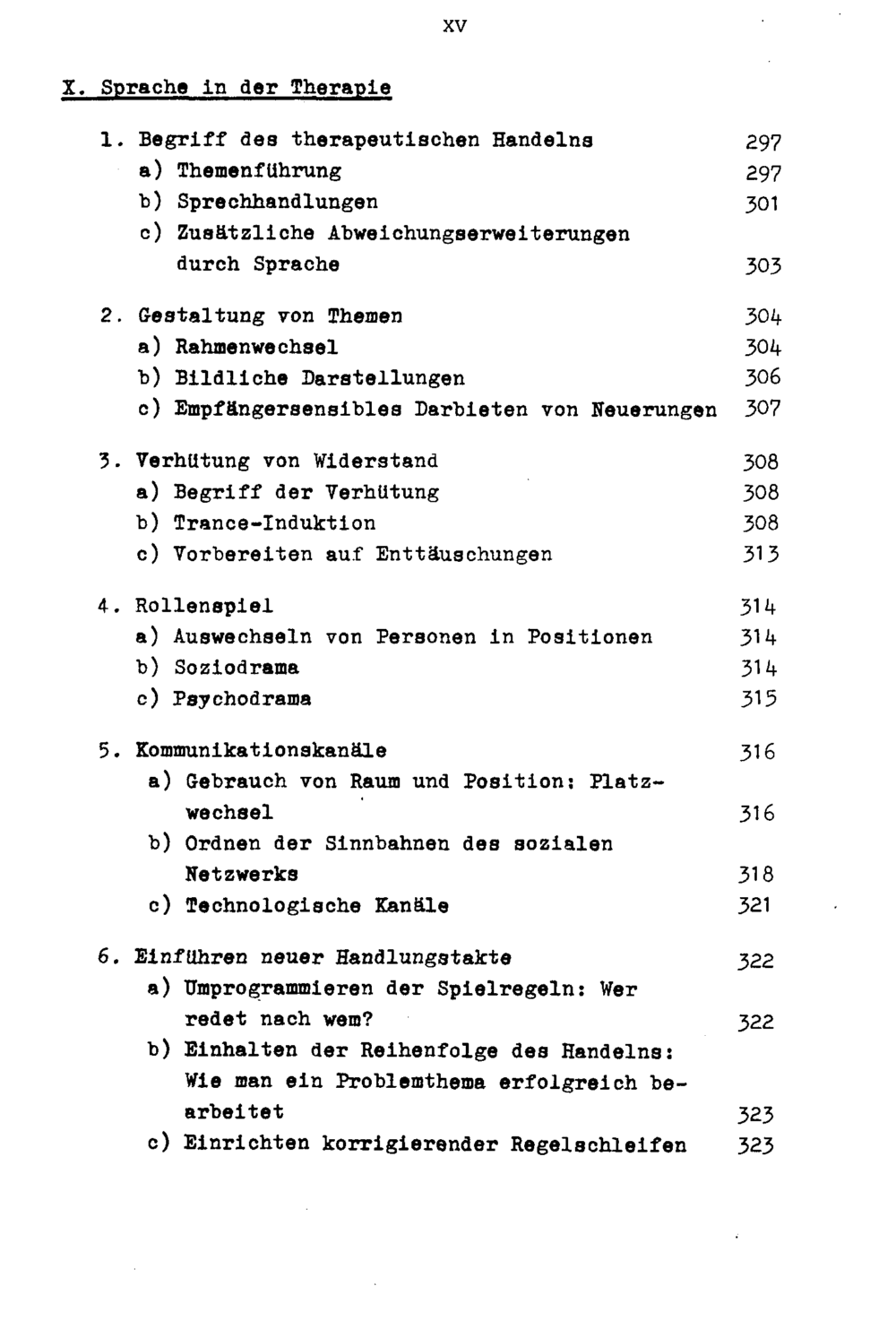 XV

X. Sprache in der Therapie

1. Begriff des therapeutischen Handelns 297
a) Themenführung 297
b) Sprechhandlungen 301
c) Zusätzliche Abweichungserweiterungen durch Sprache 303

2. Gestaltung von Themen 304
a) Rahmenwechsel 304
b) Bildliche Darstellungen 306
c) Empfängersensibles Darbieten von Neuerungen 307

3. Verhütung von Widerstand 308
a) Begriff der Verhütung 308
b) Trance-Induktion 308
c) Vorbereiten auf Enttäuschungen 313

4. Rollenspiel 314
a) Auswechseln von Personen in Positionen 314
b) Soziodrama 314
c) Psychodrama 315

5. Kommunikationskanäle 316
a) Gebrauch von Raum und Position: Platzwechsel 316
b) Ordnen der Sinnbahnen des sozialen Netzwerks 318
c) Technologische Kanäle 321

6. Einführen neuer Handlungstakte 322
a) Umprogrammieren der Spielregeln: Wer redet nach wem? 322
b) Einhalten der Reihenfolge des Handelns: Wie man ein Problemthema erfolgreich bearbeitet 323
c) Einrichten korrigierender Regelschleifen 323